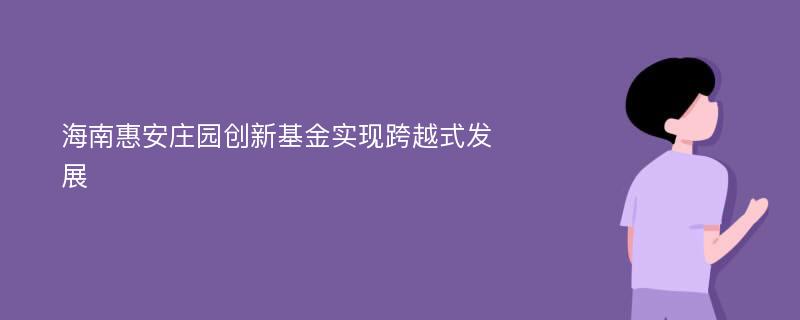 海南惠安庄园创新基金实现跨越式发展